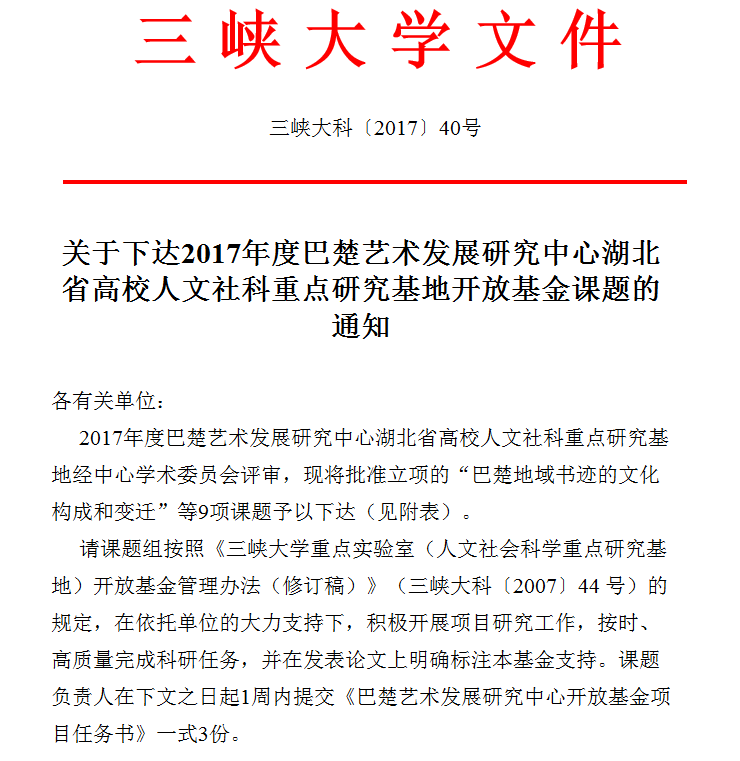 三峡大学文件

三峡大科〔2017〕40号

关于下达2017年度巴楚艺术发展研究中心湖北省高校人文社科重点研究基地开放基金课题的通知

各有关单位：

2017年度巴楚艺术发展研究中心湖北省高校人文社科重点研究基地经中心学术委员会评审，现将批准立项的“巴楚地域书迹的文化构成和变迁”等9项课题予以下达（见附表）。

请课题组按照《三峡大学重点实验室（人文社会科学重点研究基地）开放基金管理办法（修订稿）》（三峡大科〔2007〕44 号）的规定，在依托单位的大力支持下，积极开展项目研究工作，按时、高质量完成科研任务，并在发表论文上明确标注本基金支持。课题负责人在下文之日起1周内提交《巴楚艺术发展研究中心开放基金项目任务书》一式3份。